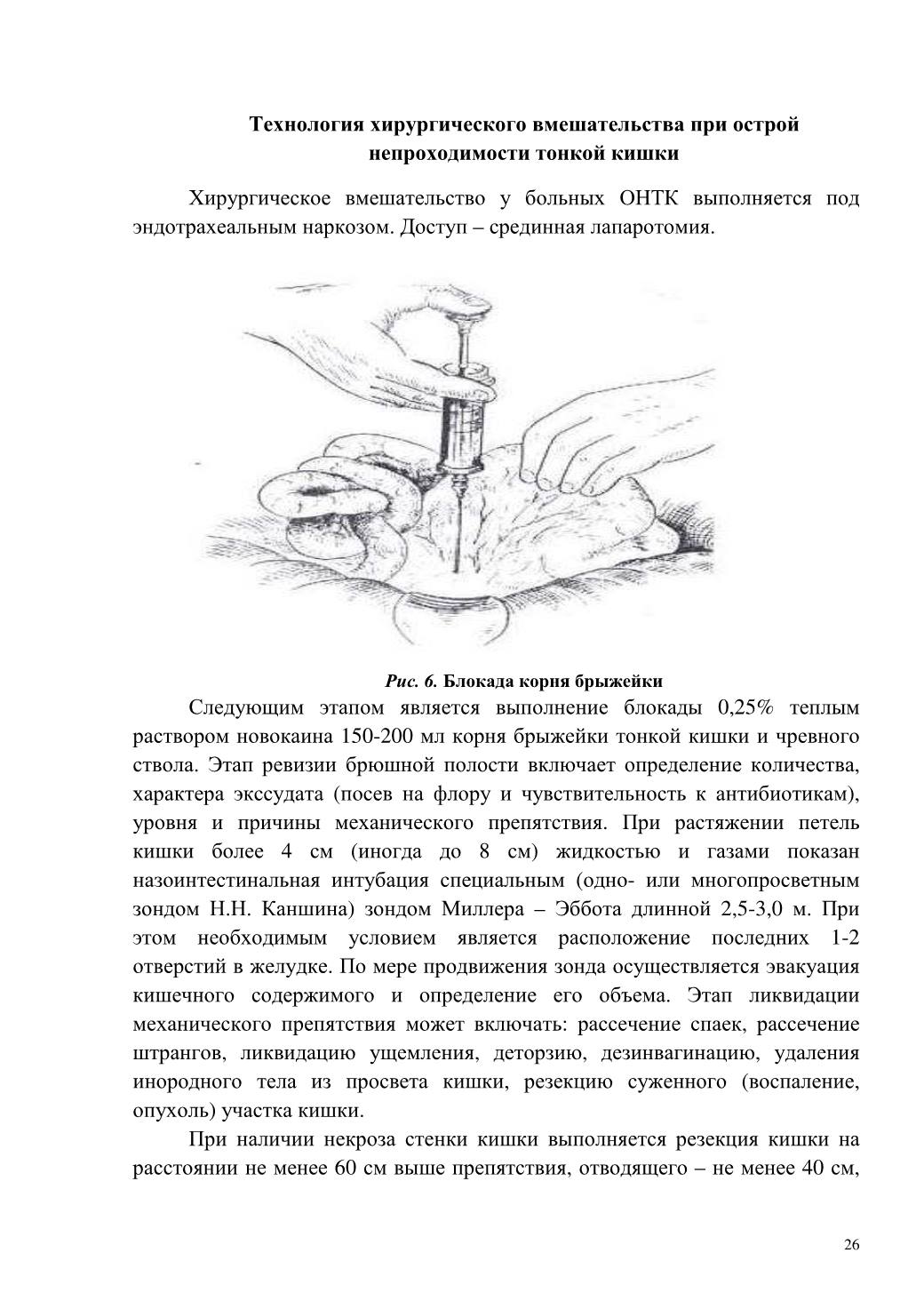 Технология хирургического вмешательства при острой непроходимости тонкой кишки

Хирургическое вмешательство у больных ОНТК выполняется под эндотрахеальным наркозом. Доступ – срединная лапаротомия.

Рис. 6. Блокада корня брыжейки

Следующим этапом является выполнение блокады 0,25% теплым раствором новокаина 150-200 мл корня брыжейки тонкой кишки и чревного ствола. Этап ревизии брюшной полости включает определение количества, характера экссудата (посев на флору и чувствительность к антибиотикам), уровня и причины механического препятствия. При растяжении петель кишки более 4 см (иногда до 8 см) жидкостью и газами показан назоинтестинальная интубация специальным (одно- или многопросветным зондом Н.Н. Каншина) зондом Миллера – Эббота длинной 2,5-3,0 м. При этом необходимым условием является расположение последних 1-2 отверстий в желудке. По мере продвижения зонда осуществляется эвакуация кишечного содержимого и определение его объема. Этап ликвидации механического препятствия может включать: рассечение спаек, рассечение штрангов, ликвидацию ущемления, деторзию, дезинвагинацию, удаления инородного тела из просвета кишки, резекцию суженного (воспаление, опухоль) участка кишки.

При наличии некроза стенки кишки выполняется резекция кишки на расстоянии не менее 60 см выше препятствия, отводящего – не менее 40 см,

26